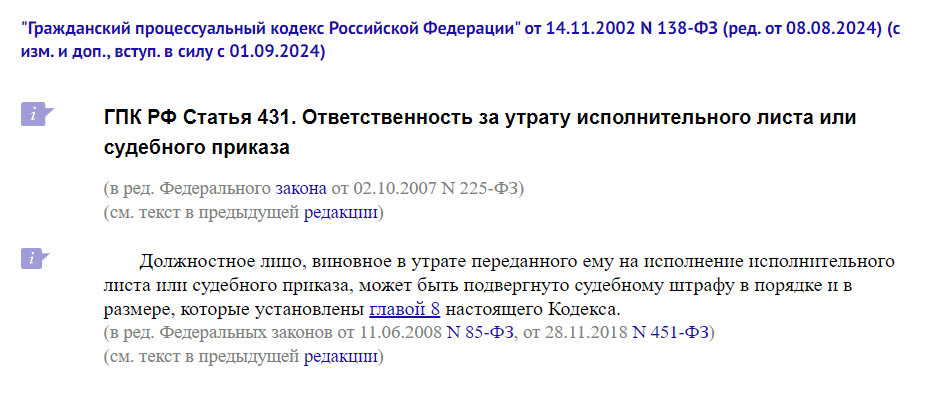 "Гражданский процессуальный кодекс Российской Федерации" от 14.11.2002 N 138-ФЗ (ред. от 08.08.2024) (с изм. и доп., вступ. в силу с 01.09.2024)

i

ГПК РФ Статья 431. Ответственность за утрату исполнительного листа или судебного приказа

(в ред. Федерального закона от 02.10.2007 N 225-ФЗ)
(см. текст в предыдущей редакции)

i

Должностное лицо, виновное в утрате переданного ему на исполнение исполнительного листа или судебного приказа, может быть подвергнуто судебному штрафу в порядке и в размере, которые установлены главой 8 настоящего Кодекса.
(в ред. Федеральных законов от 11.06.2008 N 85-ФЗ, от 28.11.2018 N 451-ФЗ)
(см. текст в предыдущей редакции)